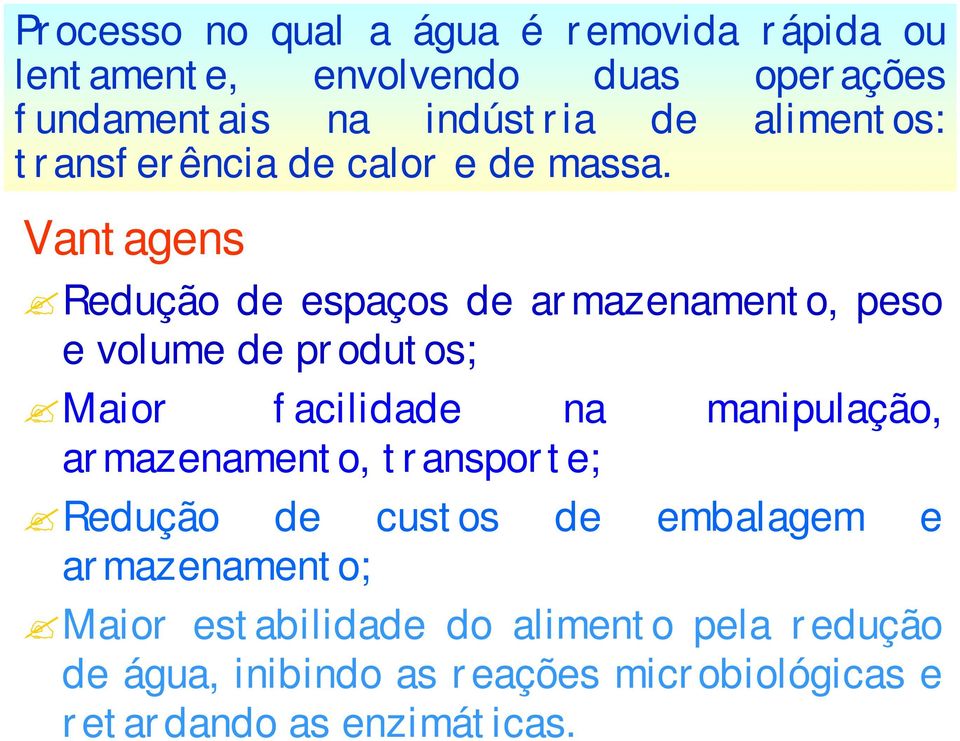 Processo no qual a água é removida rápida ou lentamente, envolvendo duas operações fundamentais na indústria de alimentos: transferência de calor e de massa.

Vantagens

Redução de espaços de armazenamento, peso e volume de produtos;

Maior facilidade na manipulação, armazenamento, transporte;

Redução de custos de embalagem e armazenamento;

Maior estabilidade do alimento pela redução de água, inibindo as reações microbiológicas e retardando as enzimáticas.